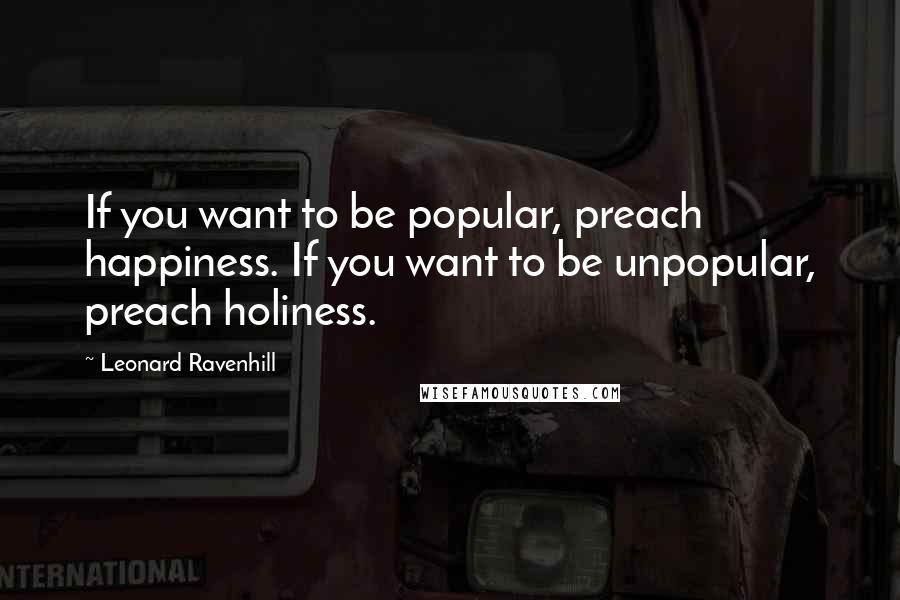 If you want to be popular, preach happiness. If you want to be unpopular, preach holiness.

~ Leonard Ravenhill

WISEFAMOUSQUOTES.COM

NTERNATIONAL